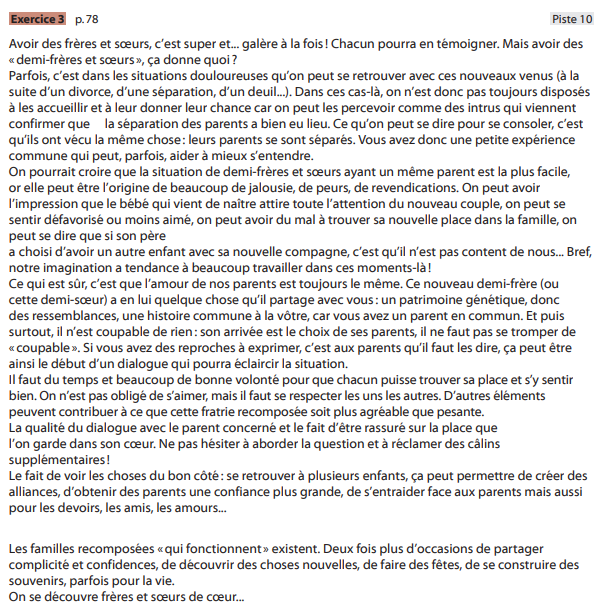 Exercice 3 p. 78

Piste 10

Avoir des frères et sœurs, c'est super et... galère à la fois ! Chacun pourra en témoigner. Mais avoir des « demi-frères et sœurs », ça donne quoi ?
Parfois, c'est dans les situations douloureuses qu'on peut se retrouver avec ces nouveaux venus (à la suite d'un divorce, d'une séparation, d'un deuil...). Dans ces cas-là, on n'est donc pas toujours disposés à les accueillir et à leur donner leur chance car on peut les percevoir comme des intrus qui viennent confirmer que la séparation des parents a bien eu lieu. Ce qu'on peut se dire pour se consoler, c'est qu'ils ont vécu la même chose : leurs parents se sont séparés. Vous avez donc une petite expérience commune qui peut, parfois, aider à mieux s'entendre.
On pourrait croire que la situation de demi-frères et sœurs ayant un même parent est la plus facile, or elle peut être l'origine de beaucoup de jalousie, de peurs, de revendications. On peut avoir l'impression que le bébé qui vient de naître attire toute l'attention du nouveau couple, on peut se sentir défavorisé ou moins aimé, on peut avoir du mal à trouver sa nouvelle place dans la famille, on peut se dire que si son père
a choisi d'avoir un autre enfant avec sa nouvelle compagne, c'est qu'il n'est pas content de nous... Bref, notre imagination a tendance à beaucoup travailler dans ces moments-là !
Ce qui est sûr, c'est que l'amour de nos parents est toujours le même. Ce nouveau demi-frère (ou cette demi-sœur) a en lui quelque chose qu'il partage avec vous : un patrimoine génétique, donc des ressemblances, une histoire commune à la vôtre, car vous avez un parent en commun. Et puis surtout, il n'est coupable de rien : son arrivée est le choix de ses parents, il ne faut pas se tromper de « coupable ». Si vous avez des reproches à exprimer, c'est aux parents qu'il faut les dire, ça peut être ainsi le début d'un dialogue qui pourra éclaircir la situation.
Il faut du temps et beaucoup de bonne volonté pour que chacun puisse trouver sa place et s'y sentir bien. On n'est pas obligé de s'aimer, mais il faut se respecter les uns les autres. D'autres éléments peuvent contribuer à ce que cette fratrie recomposée soit plus agréable que pesante.
La qualité du dialogue avec le parent concerné et le fait d'être rassuré sur la place que l'on garde dans son cœur. Ne pas hésiter à aborder la question et à réclamer des câlins supplémentaires !
Le fait de voir les choses du bon côté : se retrouver à plusieurs enfants, ça peut permettre de créer des alliances, d'obtenir des parents une confiance plus grande, de s'entraider face aux parents mais aussi pour les devoirs, les amis, les amours...

Les familles recomposées « qui fonctionnent » existent. Deux fois plus d'occasions de partager complicité et confidences, de découvrir des choses nouvelles, de faire des fêtes, de se construire des souvenirs, parfois pour la vie.
On se découvre frères et sœurs de cœur...